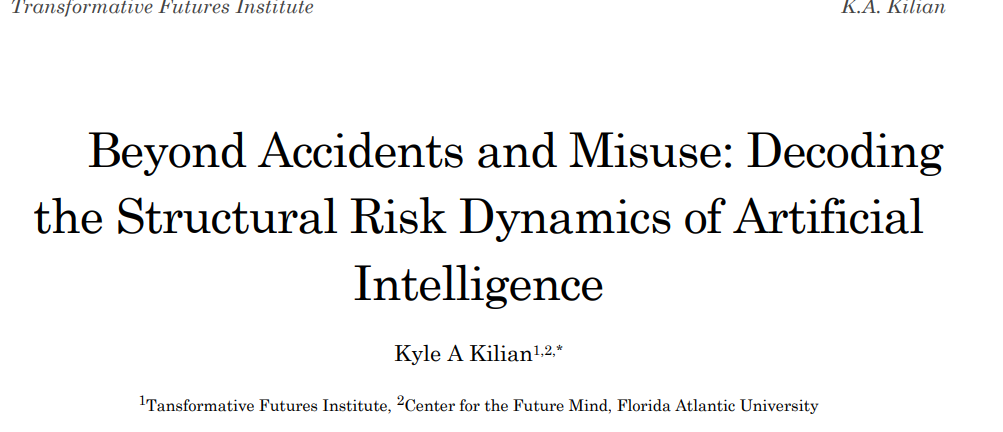 Transformative Futures Institute K.A. Kilian

Beyond Accidents and Misuse: Decoding the Structural Risk Dynamics of Artificial Intelligence

Kyle A Kilian$^{1,2,*}$

$^{1}$Tansformative Futures Institute, $^{2}$Center for the Future Mind, Florida Atlantic University